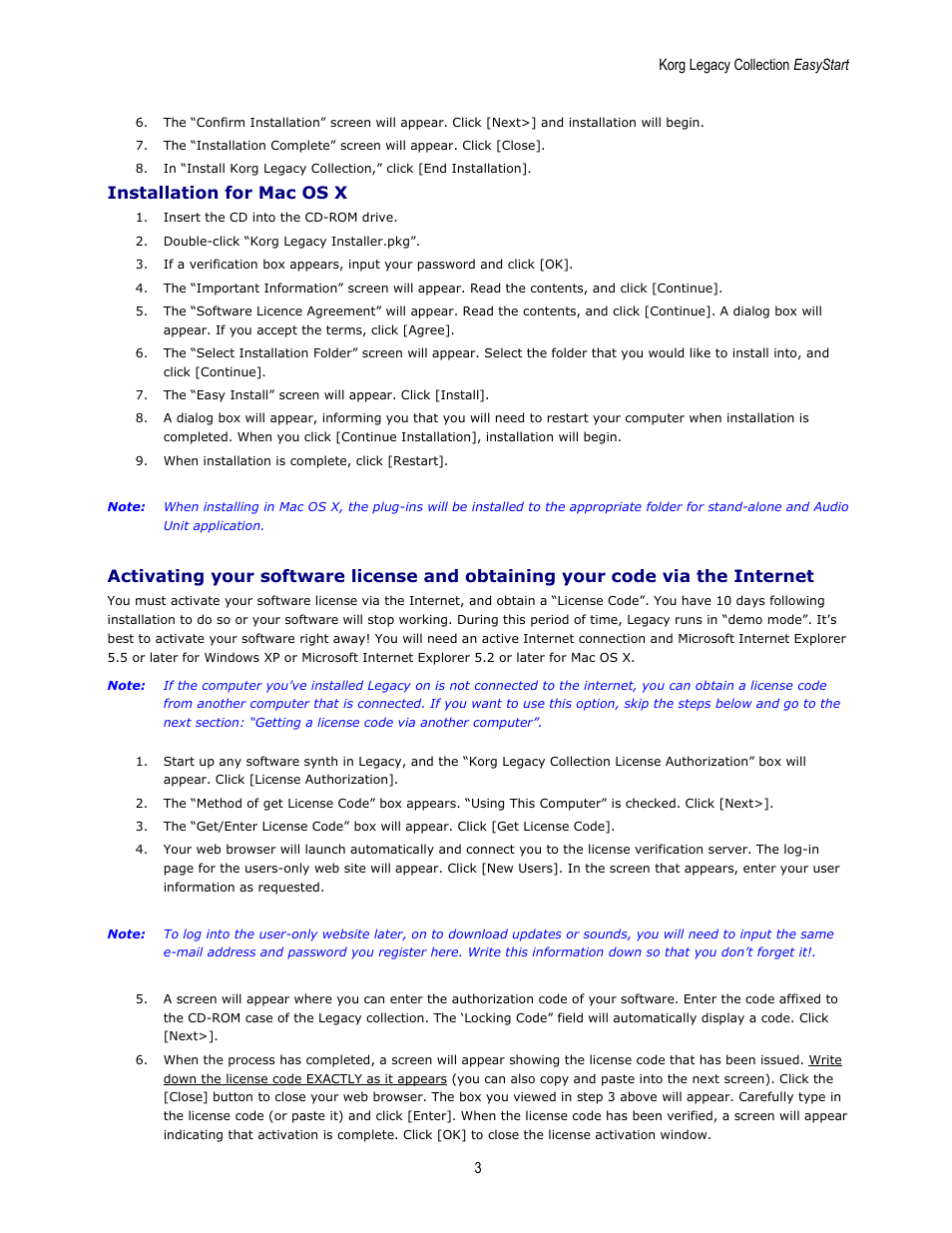 Korg Legacy Collection EasyStart

6. The “Confirm Installation” screen will appear. Click [Next>] and installation will begin.
7. The “Installation Complete” screen will appear. Click [Close].
8. In “Install Korg Legacy Collection,” click [End Installation].

Installation for Mac OS X

1. Insert the CD into the CD-ROM drive.
2. Double-click “Korg Legacy Installer.pkg”.
3. If a verification box appears, input your password and click [OK].
4. The “Important Information” screen will appear. Read the contents, and click [Continue].
5. The “Software Licence Agreement” will appear. Read the contents, and click [Continue]. A dialog box will appear. If you accept the terms, click [Agree].
6. The “Select Installation Folder” screen will appear. Select the folder that you would like to install into, and click [Continue].
7. The “Easy Install” screen will appear. Click [Install].
8. A dialog box will appear, informing you that you will need to restart your computer when installation is completed. When you click [Continue Installation], installation will begin.
9. When installation is complete, click [Restart].

Note: When installing in Mac OS X, the plug-ins will be installed to the appropriate folder for stand-alone and Audio Unit application.

Activating your software license and obtaining your code via the Internet

You must activate your software license via the Internet, and obtain a “License Code”. You have 10 days following installation to do so or your software will stop working. During this period of time, Legacy runs in “demo mode”. It’s best to activate your software right away! You will need an active Internet connection and Microsoft Internet Explorer 5.5 or later for Windows XP or Microsoft Internet Explorer 5.2 or later for Mac OS X.

Note: If the computer you’ve installed Legacy on is not connected to the internet, you can obtain a license code from another computer that is connected. If you want to use this option, skip the steps below and go to the next section: “Getting a license code via another computer”.

1. Start up any software synth in Legacy, and the “Korg Legacy Collection License Authorization” box will appear. Click [License Authorization].
2. The “Method of get License Code” box appears. “Using This Computer” is checked. Click [Next>].
3. The “Get/Enter License Code” box will appear. Click [Get License Code].
4. Your web browser will launch automatically and connect you to the license verification server. The log-in page for the users-only web site will appear. Click [New Users]. In the screen that appears, enter your user information as requested.

Note: To log into the user-only website later, on to download updates or sounds, you will need to input the same e-mail address and password you register here. Write this information down so that you don’t forget it!.

5. A screen will appear where you can enter the authorization code of your software. Enter the code affixed to the CD-ROM case of the Legacy collection. The ‘Locking Code” field will automatically display a code. Click [Next>].
6. When the process has completed, a screen will appear showing the license code that has been issued. Write down the license code EXACTLY as it appears (you can also copy and paste into the next screen). Click the [Close] button to close your web browser. The box you viewed in step 3 above will appear. Carefully type in the license code (or paste it) and click [Enter]. When the license code has been verified, a screen will appear indicating that activation is complete. Click [OK] to close the license activation window.

3